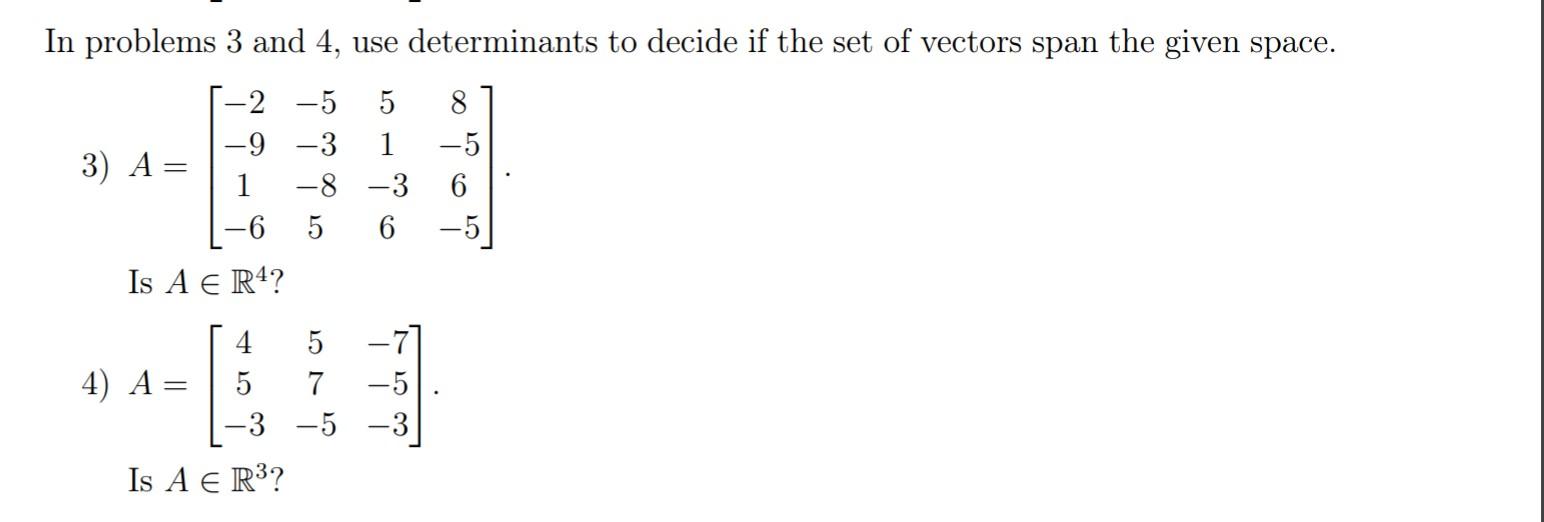 In problems 3 and 4, use determinants to decide if the set of vectors span the given space.

3) $A = \begin{bmatrix} -2 & -5 & 5 & 8 \\ -9 & -3 & 1 & -5 \\ 1 & -8 & -3 & 6 \\ -6 & 5 & 6 & -5 \end{bmatrix}$.

Is $A \in \mathbb{R}^4$?

4) $A = \begin{bmatrix} 4 & 5 & -7 \\ 5 & 7 & -5 \\ -3 & -5 & -3 \end{bmatrix}$.

Is $A \in \mathbb{R}^3$?